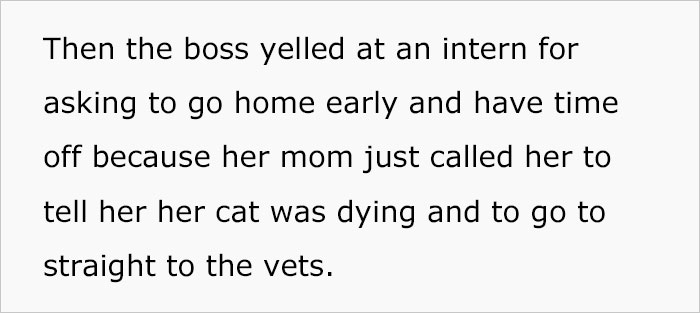 Then the boss yelled at an intern for asking to go home early and have time off because her mom just called her to tell her her cat was dying and to go to straight to the vets.